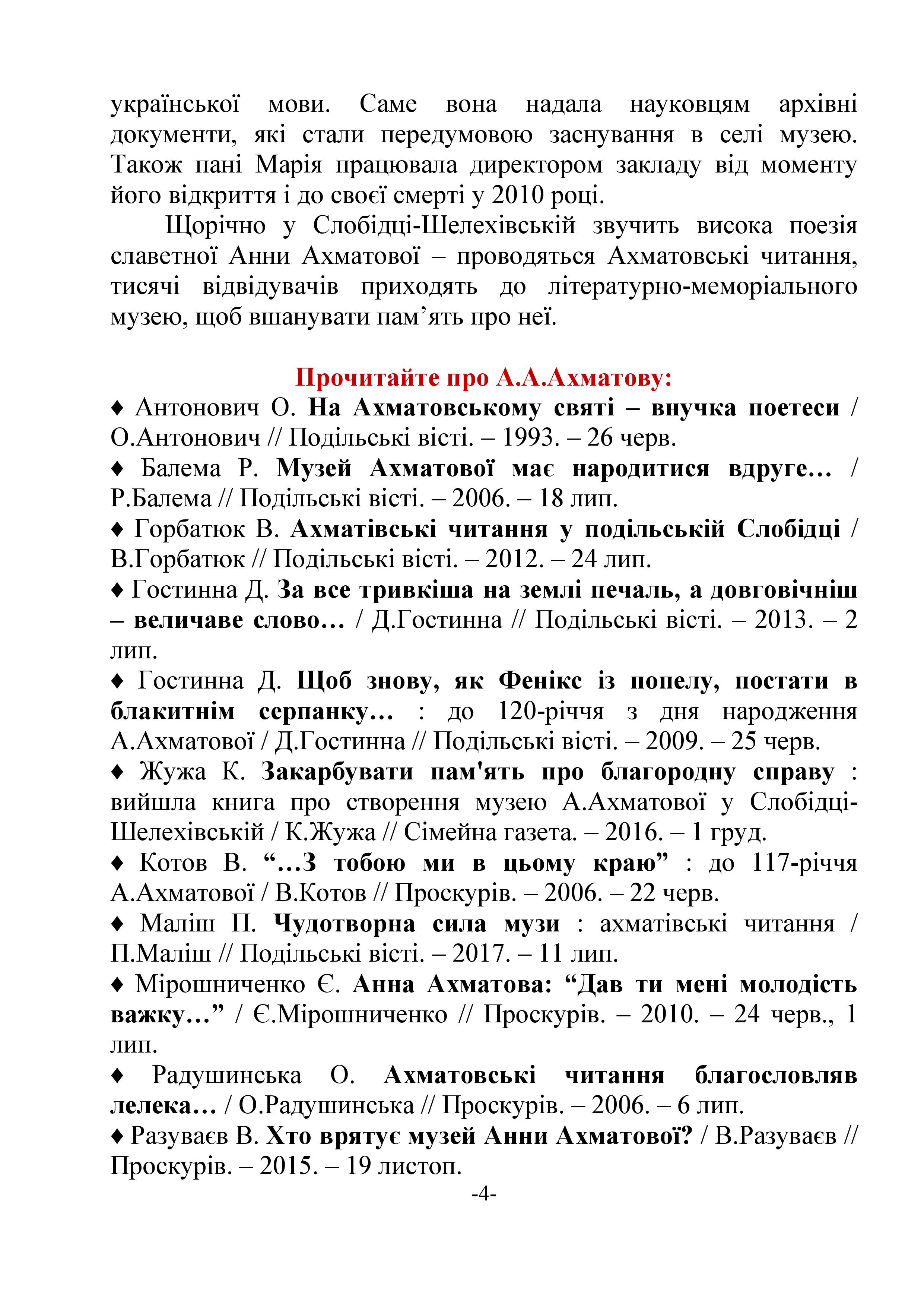 української мови. Саме вона надала науковцям архівні документи, які стали передумовою заснування в селі музею. Також пані Марія працювала директором закладу від моменту його відкриття і до своєї смерті у 2010 році.

Щорічно у Слобідці-Шелехівській звучить висока поезія славетної Анни Ахматової – проводяться Ахматовські читання, тисячі відвідувачів приходять до літературно-меморіального музею, щоб вшанувати пам’ять про неї.

Прочитайте про А.А.Ахматову:

♦ Антонович О. На Ахматовському святі – внучка поетеси / О.Антонович // Подільські вісті. – 1993. – 26 черв.

♦ Балема Р. Музей Ахматової має народитися вдруге… / Р.Балема // Подільські вісті. – 2006. – 18 лип.

♦ Горбатюк В. Ахматівські читання у подільській Слобідці / В.Горбатюк // Подільські вісті. – 2012. – 24 лип.

♦ Гостинна Д. За все тривкіша на землі печаль, а довговічніш – величаве слово… / Д.Гостинна // Подільські вісті. – 2013. – 2 лип.

♦ Гостинна Д. Щоб знову, як Фенікс із попелу, постати в блакитнім серпанку… : до 120-річчя з дня народження А.Ахматової / Д.Гостинна // Подільські вісті. – 2009. – 25 черв.

♦ Жужа К. Закарбувати пам'ять про благородну справу : вийшла книга про створення музею А.Ахматової у Слобідці-Шелехівській / К.Жужа // Сімейна газета. – 2016. – 1 груд.

♦ Котов В. “…З тобою ми в цьому краю” : до 117-річчя А.Ахматової / В.Котов // Проскурів. – 2006. – 22 черв.

♦ Маліш П. Чудотворна сила музи : ахматівські читання / П.Маліш // Подільські вісті. – 2017. – 11 лип.

♦ Мірошниченко Є. Анна Ахматова: “Дав ти мені молодість важку…” / Є.Мірошниченко // Проскурів. – 2010. – 24 черв., 1 лип.

♦ Радушинська О. Ахматовські читання благословляв лелека… / О.Радушинська // Проскурів. – 2006. – 6 лип.

♦ Разуваєв В. Хто врятує музей Анни Ахматової? / В.Разуваєв // Проскурів. – 2015. – 19 листоп.

-4-